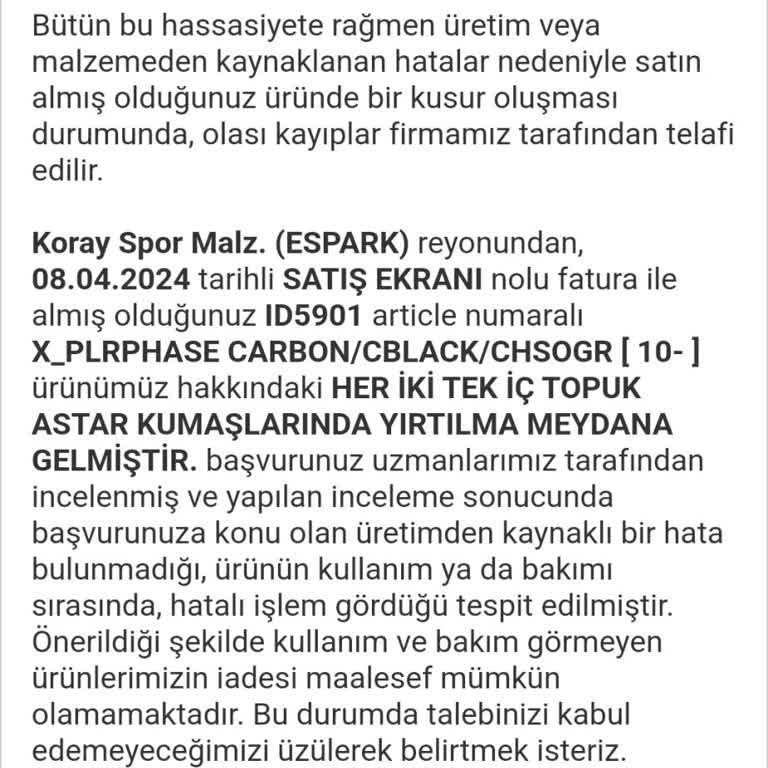 Bütün bu hassasiyete rağmen üretim veya malzemeden kaynaklanan hatalar nedeniyle satın almış olduğunuz üründe bir kusur oluşması durumunda, olası kayıplar firmamız tarafından telafi edilir.

Koray Spor Malz. (ESPARK) reyonundan, 08.04.2024 tarihli SATIŞ EKRANI nolu fatura ile almış olduğunuz ID5901 article numaralı X_PLRPHASE CARBON/CBLACK/CHSOGR [ 10- ] ürünümüz hakkındaki HER İKİ TEK İÇ TOPUK ASTAR KUMAŞLARINDA YIRTILMA MEYDANA GELMİŞTİR. başvurunuz uzmanlarımız tarafından incelenmiş ve yapılan inceleme sonucunda başvurunuza konu olan üretimden kaynaklı bir hata bulunmadığı, ürünün kullanım ya da bakımı sırasında, hatalı işlem gördüğü tespit edilmiştir. Önerildiği şekilde kullanım ve bakım görmeyen ürünlerimizin iadesi maalesef mümkün olamamaktadır. Bu durumda talebinizi kabul edemeyeceğimizi üzülerek belirtmek isteriz.